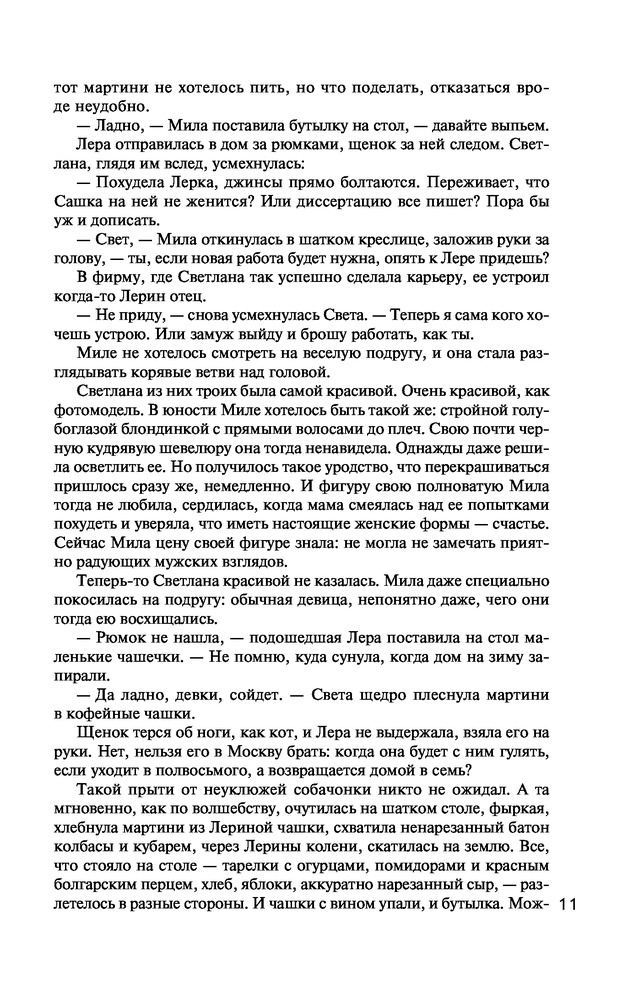 тот мартини не хотелось пить, но что поделать, отказаться вроде неудобно.

— Ладно, — Мила поставила бутылку на стол, — давайте выпьем.

Лера отправилась в дом за рюмками, щенок за ней следом. Светлана, глядя им вслед, усмехнулась:

— Похудела Лерка, джинсы прямо болтаются. Переживает, что Сашка на ней не женится? Или диссертацию все пишет? Пора бы уж и дописать.

— Свет, — Мила откинулась в шатком креслице, заложив руки за голову, — ты, если новая работа будет нужна, опять к Лере придешь?

В фирму, где Светлана так успешно сделала карьеру, ее устроил когда-то Лерин отец.

— Не приду, — снова усмехнулась Света. — Теперь я сама кого хочешь устрою. Или замуж выйду и брошу работать, как ты.

Миле не хотелось смотреть на веселую подругу, и она стала разглядывать корявые ветви над головой.

Светлана из них троих была самой красивой. Очень красивой, как фотомодель. В юности Миле хотелось быть такой же: стройной голубоглазой блондинкой с прямыми волосами до плеч. Свою почти черную кудрявую шевелюру она тогда ненавидела. Однажды даже решила осветлить ее. Но получилось такое уродство, что перекрашиваться пришлось сразу же, немедленно. И фигуру свою полноватую Мила тогда не любила, сердилась, когда мама смеялась над ее попытками похудеть и уверяла, что иметь настоящие женские формы — счастье. Сейчас Мила цену своей фигуре знала: не могла не замечать приятно радующих мужских взглядов.

Теперь-то Светлана красивой не казалась. Мила даже специально покосилась на подругу: обычная девица, непонятно даже, чего они тогда ею восхищались.

— Рюмок не нашла, — подошедшая Лера поставила на стол маленькие чашечки. — Не помню, куда сунула, когда дом на зиму запирали.

— Да ладно, девки, сойдет. — Света щедро плеснула мартини в кофейные чашки.

Щенок терся об ноги, как кот, и Лера не выдержала, взяла его на руки. Нет, нельзя его в Москву брать: когда она будет с ним гулять, если уходит в полвосьмого, а возвращается домой в семь?

Такой прыти от неуклюжей собачонки никто не ожидал. А та мгновенно, как по волшебству, очутилась на шатком столе, фыркая, хлебнула мартини из Лериной чашки, схватила ненарезанный батон колбасы и кубарем, через Лерины колени, скатилась на землю. Все, что стояло на столе — тарелки с огурцами, помидорами и красным болгарским перцем, хлеб, яблоки, аккуратно нарезанный сыр, — разлетелось в разные стороны. И чашки с вином упали, и бутылка. Мож-

11